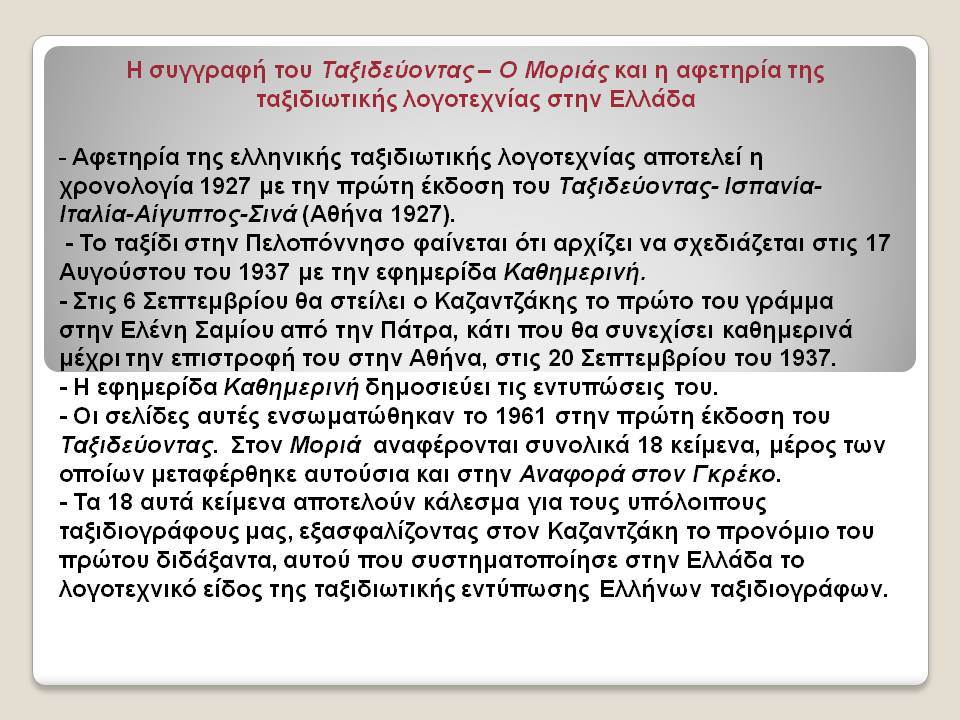 Η συγγραφή του Ταξιδεύοντας – Ο Μοριάς και η αφετηρία της ταξιδιωτικής λογοτεχνίας στην Ελλάδα

- Αφετηρία της ελληνικής ταξιδιωτικής λογοτεχνίας αποτελεί η χρονολογία 1927 με την πρώτη έκδοση του Ταξιδεύοντας- Ισπανία-Ιταλία-Αίγυπτος-Σινά (Αθήνα 1927).
- Το ταξίδι στην Πελοπόννησο φαίνεται ότι αρχίζει να σχεδιάζεται στις 17 Αυγούστου του 1937 με την εφημερίδα Καθημερινή.
- Στις 6 Σεπτεμβρίου θα στείλει ο Καζαντζάκης το πρώτο του γράμμα στην Ελένη Σαμίου από την Πάτρα, κάτι που θα συνεχίσει καθημερινά μέχρι την επιστροφή του στην Αθήνα, στις 20 Σεπτεμβρίου του 1937.
- Η εφημερίδα Καθημερινή δημοσιεύει τις εντυπώσεις του.
- Οι σελίδες αυτές ενσωματώθηκαν το 1961 στην πρώτη έκδοση του Ταξιδεύοντας. Στον Μοριά αναφέρονται συνολικά 18 κείμενα, μέρος των οποίων μεταφέρθηκε αυτούσια και στην Αναφορά στον Γκρέκο.
- Τα 18 αυτά κείμενα αποτελούν κάλεσμα για τους υπόλοιπους ταξιδιογράφους μας, εξασφαλίζοντας στον Καζαντζάκη το προνόμιο του πρώτου διδάξαντα, αυτού που συστηματοποίησε στην Ελλάδα το λογοτεχνικό είδος της ταξιδιωτικής εντύπωσης Ελλήνων ταξιδιογράφων.